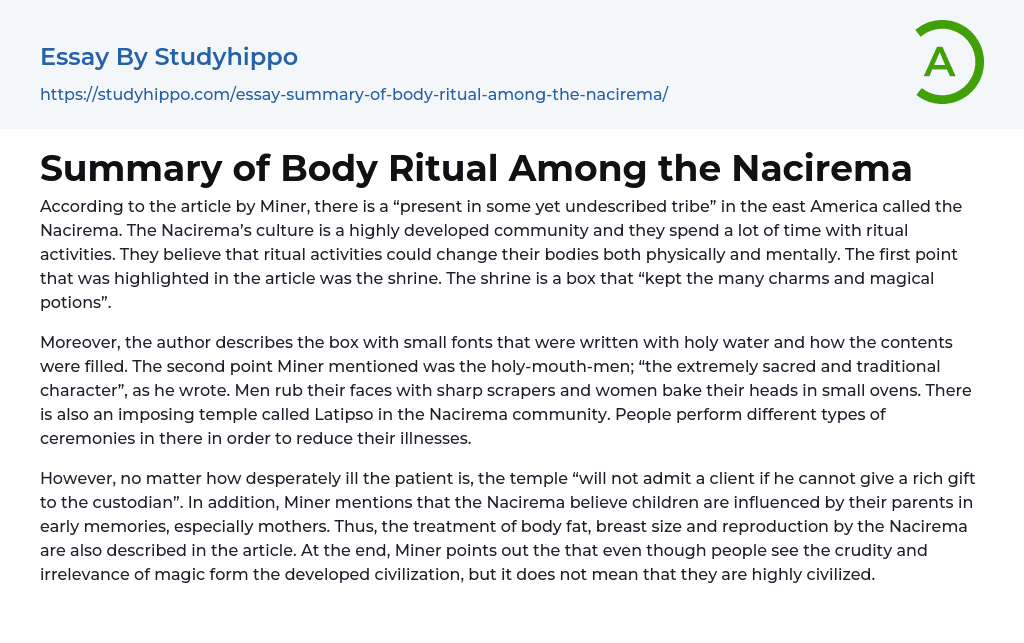 Essay By Studyhippo
https://studyhippo.com/essay-summary-of-body-ritual-among-the-nacirema/

A

Summary of Body Ritual Among the Nacirema

According to the article by Miner, there is a “present in some yet undescribed tribe” in the east America called the Nacirema. The Nacirema’s culture is a highly developed community and they spend a lot of time with ritual activities. They believe that ritual activities could change their bodies both physically and mentally. The first point that was highlighted in the article was the shrine. The shrine is a box that “kept the many charms and magical potions”.

Moreover, the author describes the box with small fonts that were written with holy water and how the contents were filled. The second point Miner mentioned was the holy-mouth-men; “the extremely sacred and traditional character”, as he wrote. Men rub their faces with sharp scrapers and women bake their heads in small ovens. There is also an imposing temple called Latipso in the Nacirema community. People perform different types of ceremonies in there in order to reduce their illnesses.

However, no matter how desperately ill the patient is, the temple “will not admit a client if he cannot give a rich gift to the custodian”. In addition, Miner mentions that the Nacirema believe children are influenced by their parents in early memories, especially mothers. Thus, the treatment of body fat, breast size and reproduction by the Nacirema are also described in the article. At the end, Miner points out the that even though people see the crudity and irrelevance of magic form the developed civilization, but it does not mean that they are highly civilized.